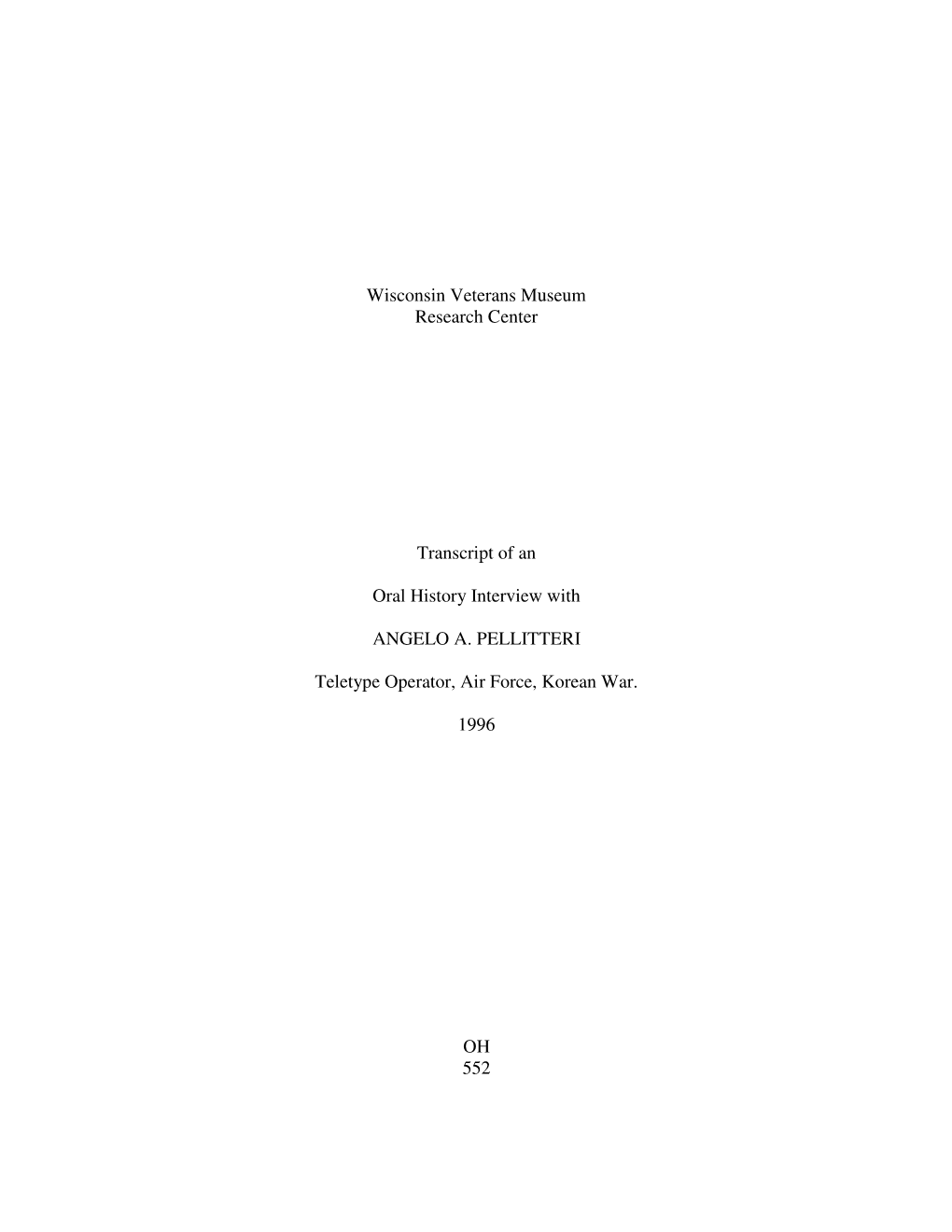 Wisconsin Veterans Museum
Research Center

Transcript of an

Oral History Interview with

ANGELO A. PELLITTERI

Teletype Operator, Air Force, Korean War.

1996

OH
552